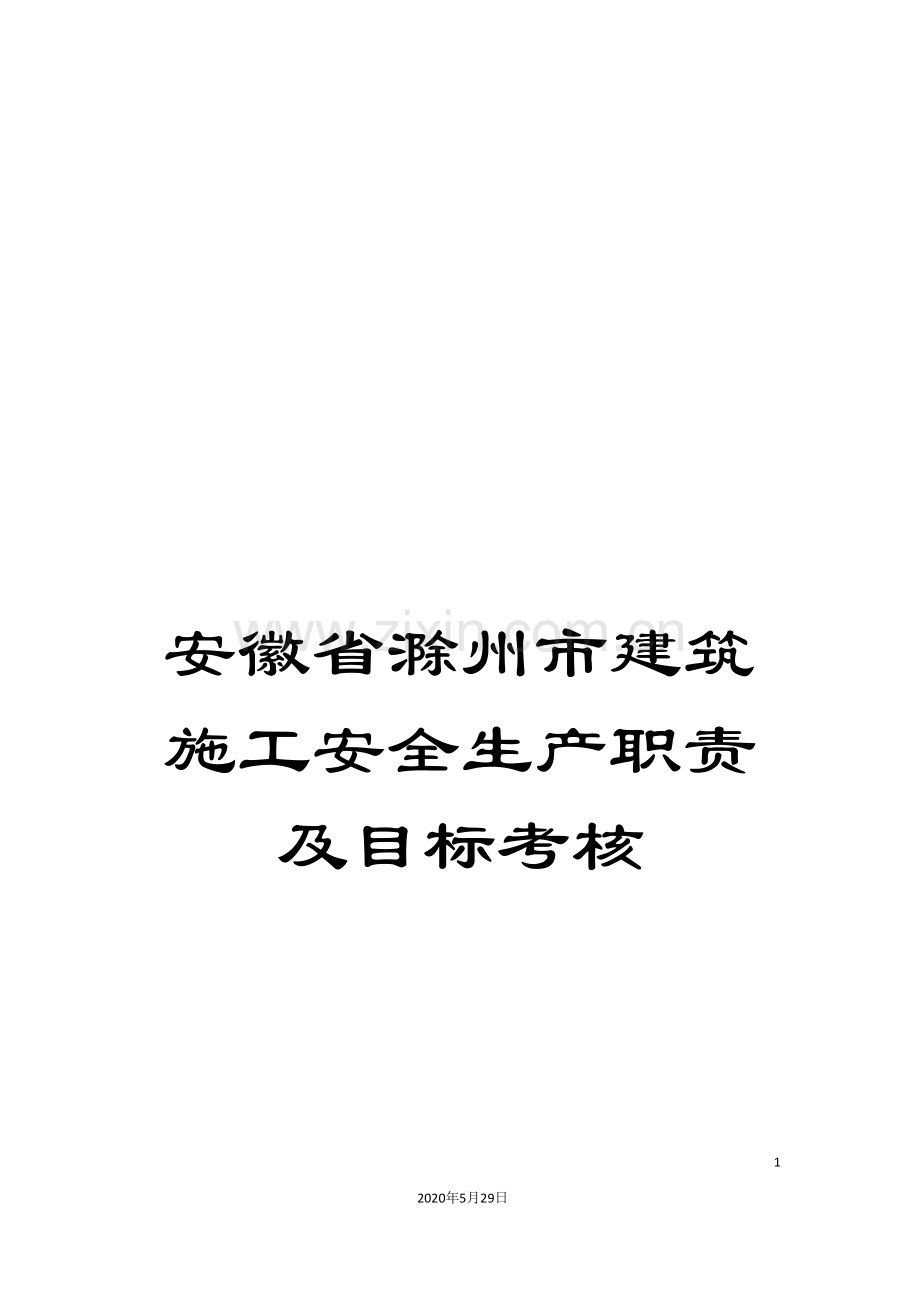 www.zixin.com.cn

安徽省滁州市建筑施工安全生产职责及目标考核

1

2020年5月29日